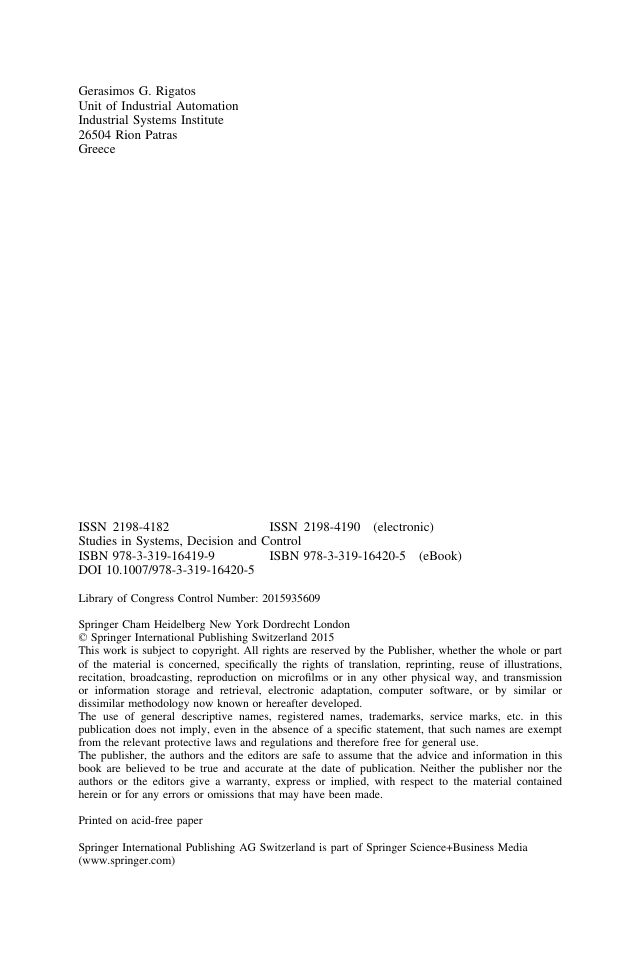 Gerasimos G. Rigatos
Unit of Industrial Automation
Industrial Systems Institute
26504 Rion Patras
Greece

ISSN 2198-4182 ISSN 2198-4190 (electronic)
Studies in Systems, Decision and Control
ISBN 978-3-319-16419-9 ISBN 978-3-319-16420-5 (eBook)
DOI 10.1007/978-3-319-16420-5

Library of Congress Control Number: 2015935609

Springer Cham Heidelberg New York Dordrecht London
© Springer International Publishing Switzerland 2015
This work is subject to copyright. All rights are reserved by the Publisher, whether the whole or part of the material is concerned, specifically the rights of translation, reprinting, reuse of illustrations, recitation, broadcasting, reproduction on microfilms or in any other physical way, and transmission or information storage and retrieval, electronic adaptation, computer software, or by similar or dissimilar methodology now known or hereafter developed.
The use of general descriptive names, registered names, trademarks, service marks, etc. in this publication does not imply, even in the absence of a specific statement, that such names are exempt from the relevant protective laws and regulations and therefore free for general use.
The publisher, the authors and the editors are safe to assume that the advice and information in this book are believed to be true and accurate at the date of publication. Neither the publisher nor the authors or the editors give a warranty, express or implied, with respect to the material contained herein or for any errors or omissions that may have been made.

Printed on acid-free paper

Springer International Publishing AG Switzerland is part of Springer Science+Business Media (www.springer.com)